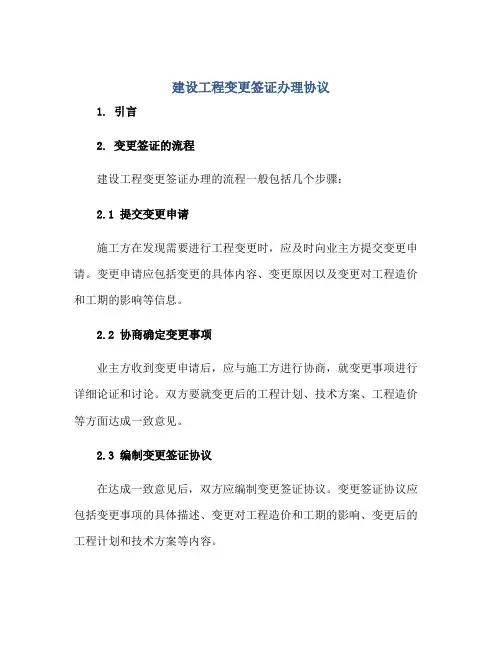 建设工程变更签证办理协议

1. 引言

2. 变更签证的流程

建设工程变更签证办理的流程一般包括几个步骤：

2.1 提交变更申请

施工方在发现需要进行工程变更时，应及时向业主方提交变更申请。变更申请应包括变更的具体内容、变更原因以及变更对工程造价和工期的影响等信息。

2.2 协商确定变更事项

业主方收到变更申请后，应与施工方进行协商，就变更事项进行详细论证和讨论。双方要就变更后的工程计划、技术方案、工程造价等方面达成一致意见。

2.3 编制变更签证协议

在达成一致意见后，双方应编制变更签证协议。变更签证协议应包括变更事项的具体描述、变更对工程造价和工期的影响、变更后的工程计划和技术方案等内容。